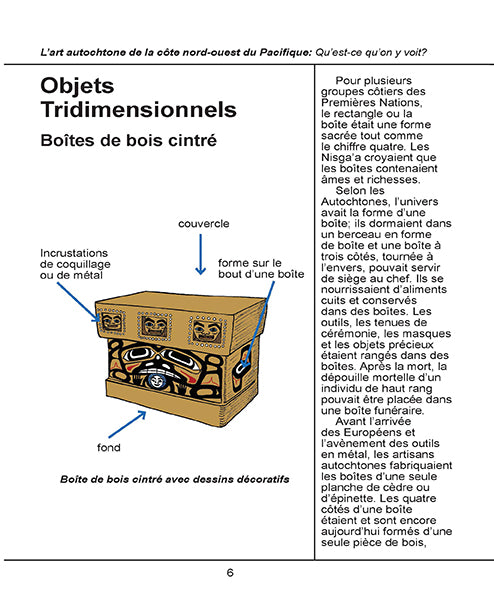 L'art autochtone de la côte nord-ouest du Pacifique: Qu'est-ce qu'on y voit?

Objets Tridimensionnels

Boîtes de bois cintré

couvercle

Incrustations de coquillage ou de métal

forme sur le bout d'une boîte

fond

Boîte de bois cintré avec dessins décoratifs

Pour plusieurs groupes côtiers des Premières Nations, le rectangle ou la boîte était une forme sacrée tout comme le chiffre quatre. Les Nisga'a croyaient que les boîtes contenaient âmes et richesses.

Selon les Autochtones, l'univers avait la forme d'une boîte; ils dormaient dans un berceau en forme de boîte et une boîte à trois côtés, tournée à l'envers, pouvait servir de siège au chef. Ils se nourrissaient d'aliments cuits et conservés dans des boîtes. Les outils, les tenues de cérémonie, les masques et les objets précieux étaient rangés dans des boîtes. Après la mort, la dépouille mortelle d'un individu de haut rang pouvait être placée dans une boîte funéraire.

Avant l'arrivée des Européens et l'avènement des outils en métal, les artisans autochtones fabriquaient les boîtes d'une seule planche de cèdre ou d'épinette. Les quatre côtés d'une boîte étaient et sont encore aujourd'hui formés d'une seule pièce de bois,

6